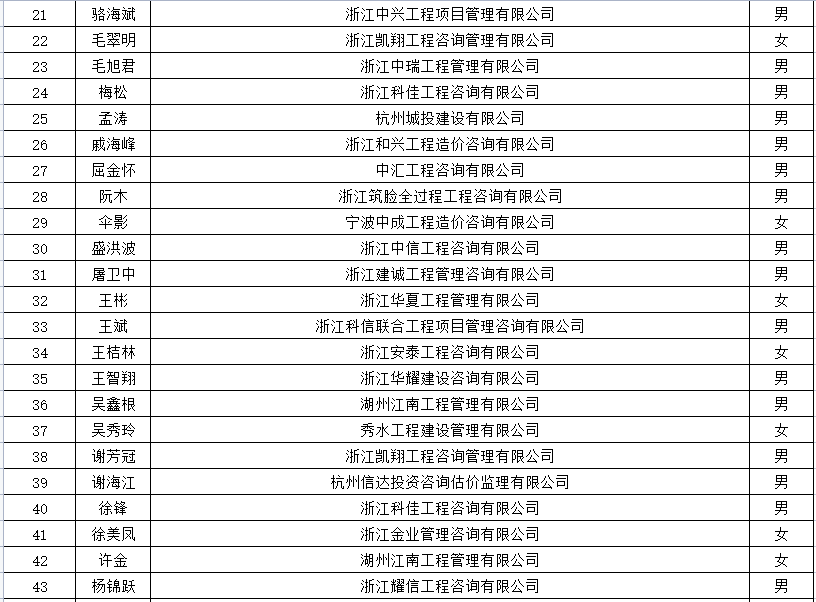 | 21 | 骆海斌 | 浙江中兴工程项目管理有限公司 | 男 |
|---|---|---|---|
| 22 | 毛翠明 | 浙江凯翔工程咨询管理有限公司 | 女 |
| 23 | 毛旭君 | 浙江中瑞工程管理有限公司 | 男 |
| 24 | 梅松 | 浙江科佳工程咨询有限公司 | 男 |
| 25 | 孟涛 | 杭州城投建设有限公司 | 男 |
| 26 | 戚海峰 | 浙江和兴工程造价咨询有限公司 | 男 |
| 27 | 屈金怀 | 中汇工程咨询有限公司 | 男 |
| 28 | 阮木 | 浙江筑脸全过程工程咨询有限公司 | 男 |
| 29 | 伞影 | 宁波中成工程造价咨询有限公司 | 女 |
| 30 | 盛洪波 | 浙江中信工程咨询有限公司 | 男 |
| 31 | 屠卫中 | 浙江建诚工程管理咨询有限公司 | 男 |
| 32 | 王彬 | 浙江华夏工程管理有限公司 | 女 |
| 33 | 王斌 | 浙江科信联合工程项目管理咨询有限公司 | 男 |
| 34 | 王桔林 | 浙江安泰工程咨询有限公司 | 女 |
| 35 | 王智翔 | 浙江华耀建设咨询有限公司 | 男 |
| 36 | 吴鑫根 | 湖州江南工程管理有限公司 | 男 |
| 37 | 吴秀玲 | 秀水工程建设管理有限公司 | 女 |
| 38 | 谢芳冠 | 浙江凯翔工程咨询管理有限公司 | 男 |
| 39 | 谢海江 | 杭州信达投资咨询估价监理有限公司 | 男 |
| 40 | 徐锋 | 浙江科佳工程咨询有限公司 | 男 |
| 41 | 徐美凤 | 浙江金业管理咨询有限公司 | 女 |
| 42 | 许金 | 湖州江南工程管理有限公司 | 女 |
| 43 | 杨锦跃 | 浙江耀信工程咨询有限公司 | 男 |